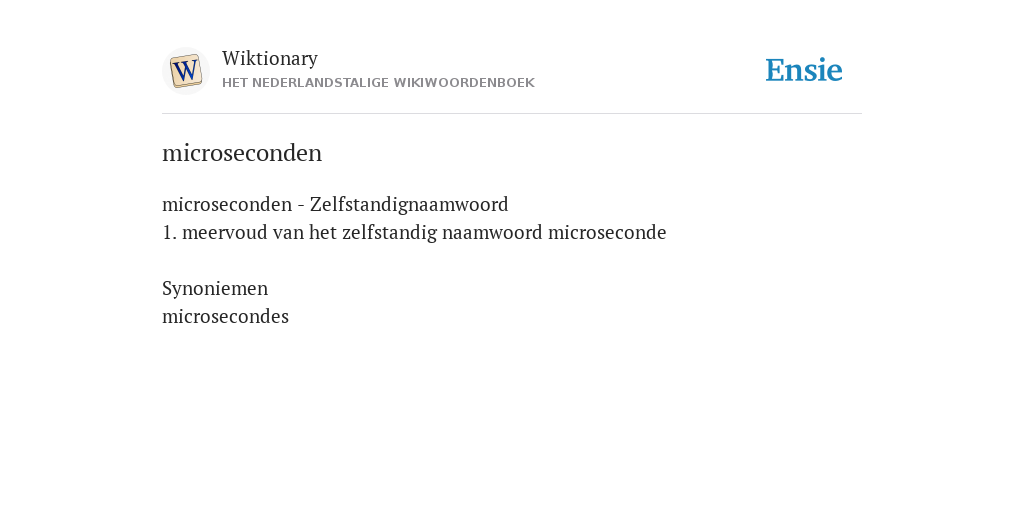 W
Wiktionary
HET NEDERLANDSTALIGE WIKIWOORDENBOEK

Ensie

microseconden

microseconden - Zelfstandignaamwoord
1. meervoud van het zelfstandig naamwoord microseconde

Synoniemen
microsecondes